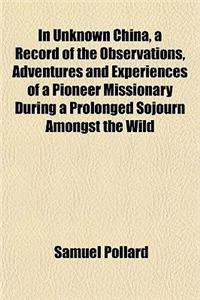 In Unknown China, a Record of the Observations, Adventures and Experiences of a Pioneer Missionary During a Prolonged Sojourn Amongst the Wild

Samuel Pollard